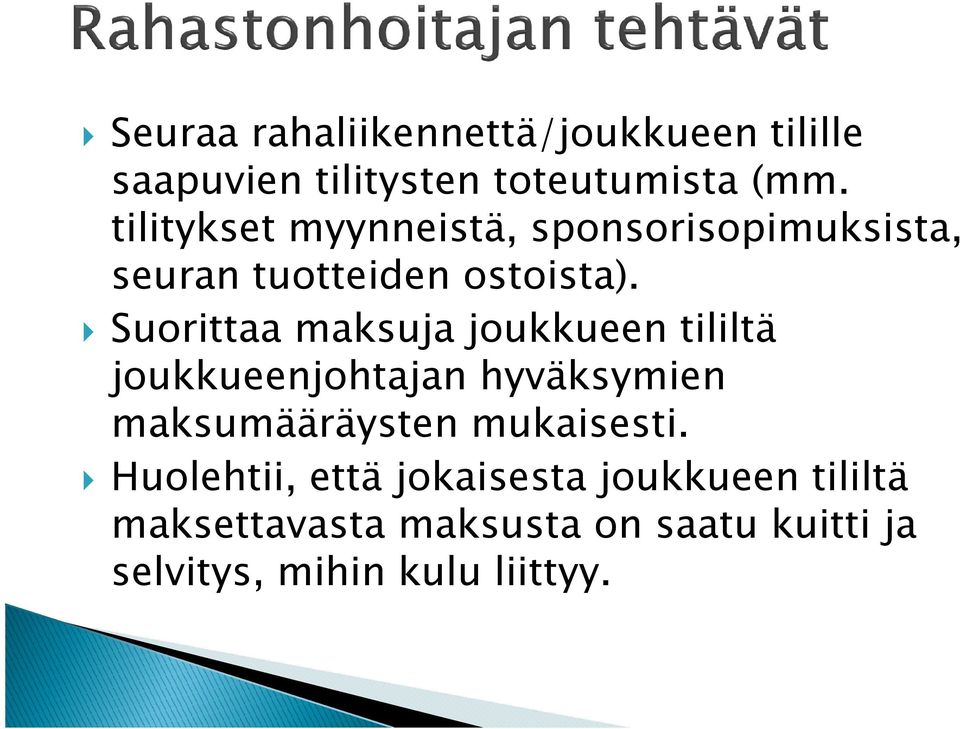 Rahastonhoitajan tehtävät

Seuraa rahaliikennettä/joukkueen tilille saapuvien tilitysten toteutumista (mm. tilitykset myynneistä, sponsorisopimuksista, seuran tuotteiden ostoista).

Suorittaa maksuja joukkueen tililtä joukkueenjohtajan hyväksymien maksumääräysten mukaisesti.

Huolehtii, että jokaisesta joukkueen tililtä maksettavasta maksusta on saatu kuitti ja selvitys, mihin kulu liittyy.